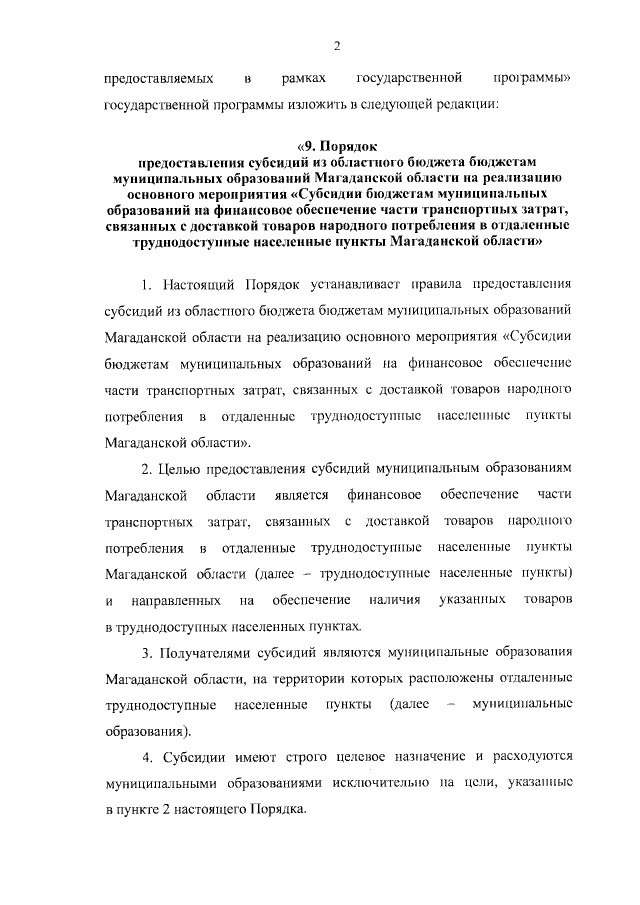 2

предоставляемых в рамках государственной программы» государственной программы изложить в следующей редакции:

«9. Порядок
предоставления субсидий из областного бюджета бюджетам муниципальных образований Магаданской области на реализацию основного мероприятия «Субсидии бюджетам муниципальных образований на финансовое обеспечение части транспортных затрат, связанных с доставкой товаров народного потребления в отдаленные труднодоступные населенные пункты Магаданской области»

1. Настоящий Порядок устанавливает правила предоставления субсидий из областного бюджета бюджетам муниципальных образований Магаданской области на реализацию основного мероприятия «Субсидии бюджетам муниципальных образований на финансовое обеспечение части транспортных затрат, связанных с доставкой товаров народного потребления в отдаленные труднодоступные населенные пункты Магаданской области».

2. Целью предоставления субсидий муниципальным образованиям Магаданской области является финансовое обеспечение части транспортных затрат, связанных с доставкой товаров народного потребления в отдаленные труднодоступные населенные пункты Магаданской области (далее – труднодоступные населенные пункты) и направленных на обеспечение наличия указанных товаров в труднодоступных населенных пунктах.

3. Получателями субсидий являются муниципальные образования Магаданской области, на территории которых расположены отдаленные труднодоступные населенные пункты (далее – муниципальные образования).

4. Субсидии имеют строго целевое назначение и расходуются муниципальными образованиями исключительно на цели, указанные в пункте 2 настоящего Порядка.